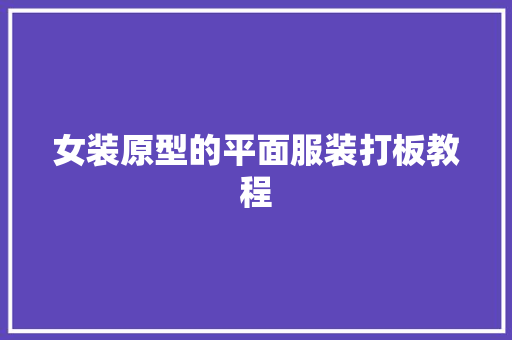 女装原型的平面服装打板教程